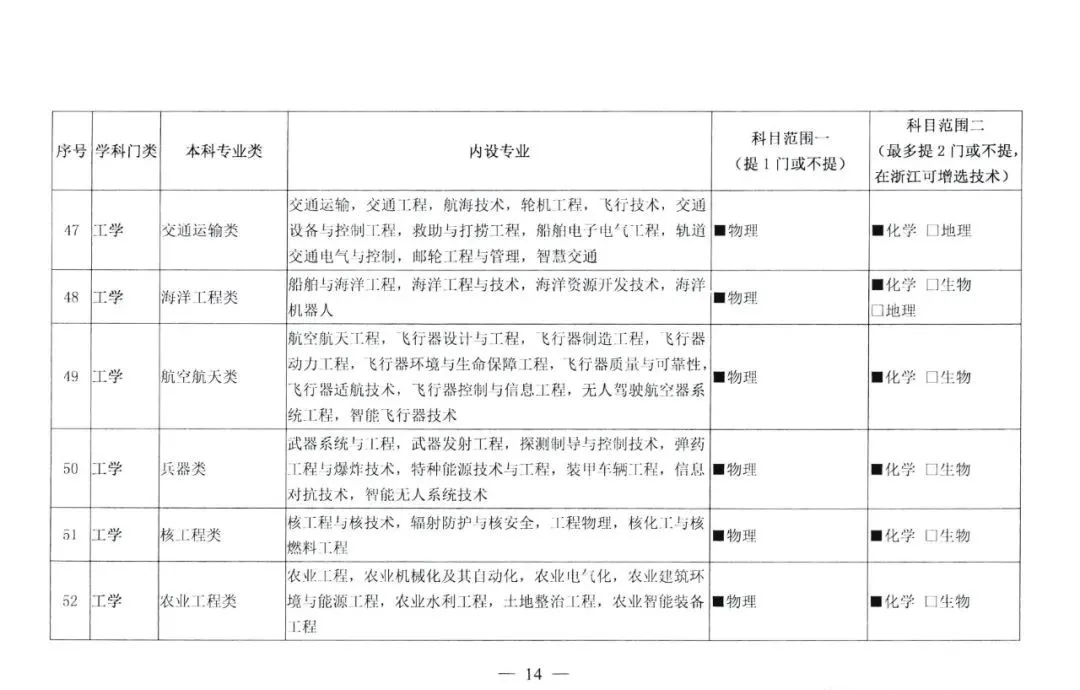 | 序号 | 学科门类 | 本科专业类 | 内设专业 | 科目范围一（提1门或不提） | 科目范围二（最多提2门或不提，在浙江可增选技术） |
|---|---|---|---|---|---|
| 47 | 工学 | 交通运输类 | 交通运输，交通工程，航海技术，轮机工程，飞行技术，交通设备与控制工程，救助与打捞工程，船舶电子电气工程，轨道交通电气与控制，邮轮工程与管理，智慧交通 | ■物理 | ■化学 □地理 |
| 48 | 工学 | 海洋工程类 | 船舶与海洋工程，海洋工程与技术，海洋资源开发技术，海洋机器人 | ■物理 | ■化学 □生物 □地理 |
| 49 | 工学 | 航空航天类 | 航空航天工程，飞行器设计与工程，飞行器制造工程，飞行器动力工程，飞行器环境与生命保障工程，飞行器质量与可靠性，飞行器适航技术，飞行器控制与信息工程，无人驾驶航空器系统工程，智能飞行器技术 | ■物理 | ■化学 □生物 |
| 50 | 工学 | 兵器类 | 武器系统与工程，武器发射工程，探测制导与控制技术，弹药工程与爆炸技术，特种能源技术与工程，装甲车辆工程，信息对抗技术，智能无人系统技术 | ■物理 | ■化学 □生物 |
| 51 | 工学 | 核工程类 | 核工程与核技术，辐射防护与核安全，工程物理，核化工与核燃料工程 | ■物理 | ■化学 □生物 |
| 52 | 工学 | 农业工程类 | 农业工程，农业机械化及其自动化，农业电气化，农业建筑环境与能源工程，农业水利工程，土地整治工程，农业智能装备工程 | ■物理 | ■化学 □生物 |

— 14 —